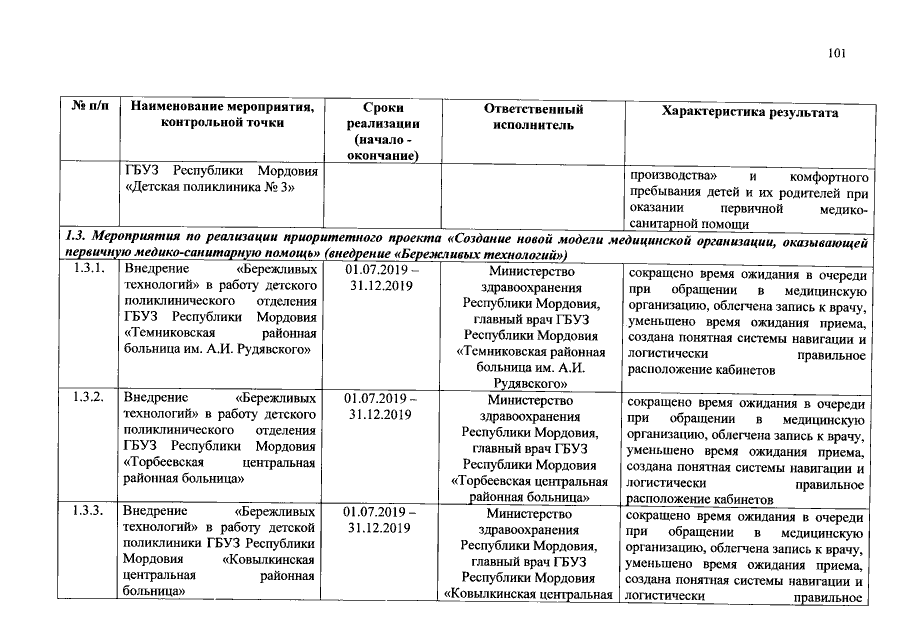 101

| № п/п | Наименование мероприятия, контрольной точки | Сроки реализации (начало - окончание) | Ответственный исполнитель | Характеристика результата |
|---|---|---|---|---|
| | ГБУЗ Республики Мордовия «Детская поликлиника № 3» | | | производства» и комфортного пребывания детей и их родителей при оказании первичной медико-санитарной помощи |
| 1.3. Мероприятия по реализации приоритетного проекта «Создание новой модели медицинской организации, оказывающей первичную медико-санитарную помощь» (внедрение «Бережливых технологий») | | | | |
| 1.3.1. | Внедрение «Бережливых технологий» в работу детского поликлинического отделения ГБУЗ Республики Мордовия «Темниковская районная больница им. А.И. Рудявского» | 01.07.2019 – 31.12.2019 | Министерство здравоохранения Республики Мордовия, главный врач ГБУЗ Республики Мордовия «Темниковская районная больница им. А.И. Рудявского» | сокращено время ожидания в очереди при обращении в медицинскую организацию, облегчена запись к врачу, уменьшено время ожидания приема, создана понятная системы навигации и логистически правильное расположение кабинетов |
| 1.3.2. | Внедрение «Бережливых технологий» в работу детского поликлинического отделения ГБУЗ Республики Мордовия «Торбеевская центральная районная больница» | 01.07.2019 – 31.12.2019 | Министерство здравоохранения Республики Мордовия, главный врач ГБУЗ Республики Мордовия «Торбеевская центральная районная больница» | сокращено время ожидания в очереди при обращении в медицинскую организацию, облегчена запись к врачу, уменьшено время ожидания приема, создана понятная системы навигации и логистически правильное расположение кабинетов |
| 1.3.3. | Внедрение «Бережливых технологий» в работу детской поликлиники ГБУЗ Республики Мордовия «Ковылкинская центральная районная больница» | 01.07.2019 – 31.12.2019 | Министерство здравоохранения Республики Мордовия, главный врач ГБУЗ Республики Мордовия «Ковылкинская центральная | сокращено время ожидания в очереди при обращении в медицинскую организацию, облегчена запись к врачу, уменьшено время ожидания приема, создана понятная системы навигации и логистически правильное |